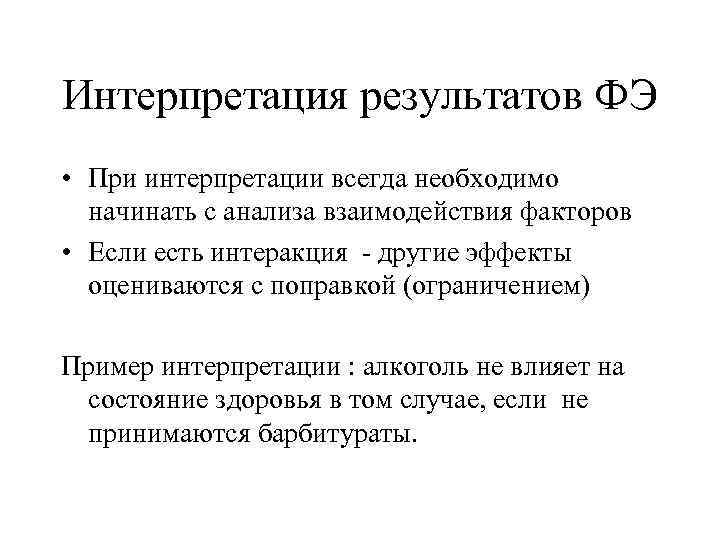 Интерпретация результатов ФЭ

• При интерпретации всегда необходимо начинать с анализа взаимодействия факторов
• Если есть интеракция - другие эффекты оцениваются с поправкой (ограничением)

Пример интерпретации : алкоголь не влияет на состояние здоровья в том случае, если не принимаются барбитураты.